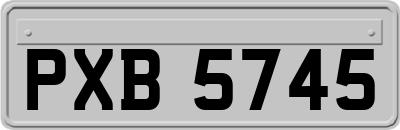 PXB 5745